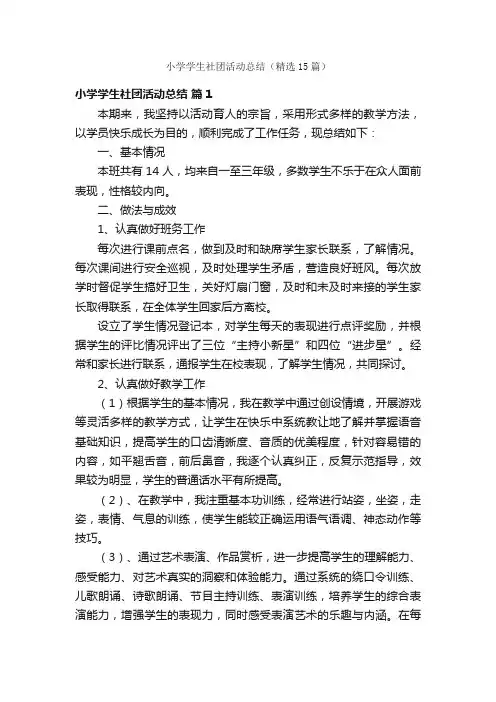 小学学生社团活动总结（精选15篇）

小学学生社团活动总结 篇1

本期来，我坚持以活动育人的宗旨，采用形式多样的教学方法，以学员快乐成长为目的，顺利完成了工作任务，现总结如下：

一、基本情况

本班共有14人，均来自一至三年级，多数学生不乐于在众人面前表现，性格较内向。

二、做法与成效

1、认真做好班务工作

每次进行课前点名，做到及时和缺席学生家长联系，了解情况。每次课间进行安全巡视，及时处理学生矛盾，营造良好班风。每次放学时督促学生搞好卫生，关好灯扇门窗，及时和未及时来接的学生家长取得联系，在全体学生回家后方离校。

设立了学生情况登记本，对学生每天的表现进行点评奖励，并根据学生的评比情况评出了三位“主持小新星”和四位“进步星”。经常和家长进行联系，通报学生在校表现，了解学生情况，共同探讨。

2、认真做好教学工作

（1）根据学生的基本情况，我在教学中通过创设情境，开展游戏等灵活多样的教学方式，让学生在快乐中系统教让地了解并掌握语音基础知识，提高学生的口齿清晰度、音质的优美程度，针对容易错的内容，如平翘舌音，前后鼻音，我逐个认真纠正，反复示范指导，效果较为明显，学生的普通话水平有所提高。

（2）、在教学中，我注重基本功训练，经常进行站姿，坐姿，走姿，表情、气息的训练，使学生能较正确运用语气语调、神态动作等技巧。

（3）、通过艺术表演、作品赏析，进一步提高学生的理解能力、感受能力、对艺术真实的洞察和体验能力。通过系统的绕口令训练、儿歌朗诵、诗歌朗诵、节目主持训练、表演训练，培养学生的综合表演能力，增强学生的表现力，同时感受表演艺术的乐趣与内涵。在每